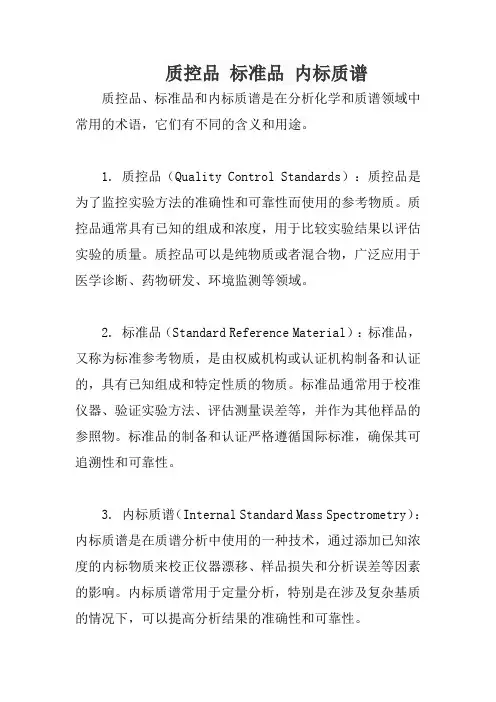 质控品 标准品 内标质谱

质控品、标准品和内标质谱是在分析化学和质谱领域中常用的术语，它们有不同的含义和用途。

1. 质控品（Quality Control Standards）：质控品是为了监控实验方法的准确性和可靠性而使用的参考物质。质控品通常具有已知的组成和浓度，用于比较实验结果以评估实验的质量。质控品可以是纯物质或者混合物，广泛应用于医学诊断、药物研发、环境监测等领域。

2. 标准品（Standard Reference Material）：标准品，又称为标准参考物质，是由权威机构或认证机构制备和认证的，具有已知组成和特定性质的物质。标准品通常用于校准仪器、验证实验方法、评估测量误差等，并作为其他样品的参照物。标准品的制备和认证严格遵循国际标准，确保其可追溯性和可靠性。

3. 内标质谱（Internal Standard Mass Spectrometry）：内标质谱是在质谱分析中使用的一种技术，通过添加已知浓度的内标物质来校正仪器漂移、样品损失和分析误差等因素的影响。内标质谱常用于定量分析，特别是在涉及复杂基质的情况下，可以提高分析结果的准确性和可靠性。